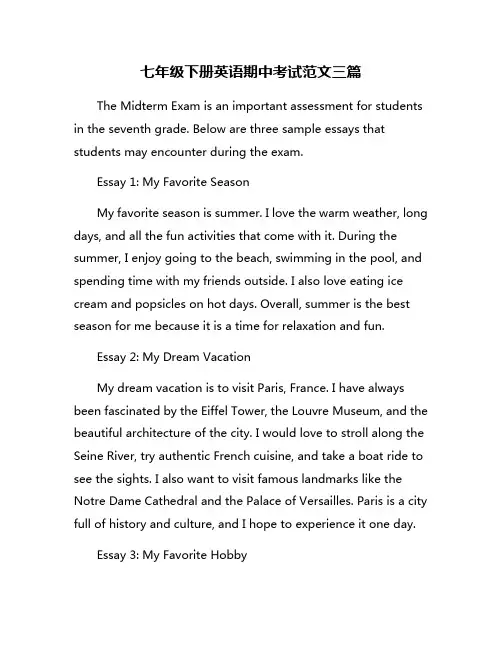 七年级下册英语期中考试范文三篇

The Midterm Exam is an important assessment for students in the seventh grade. Below are three sample essays that students may encounter during the exam.

Essay 1: My Favorite Season

My favorite season is summer. I love the warm weather, long days, and all the fun activities that come with it. During the summer, I enjoy going to the beach, swimming in the pool, and spending time with my friends outside. I also love eating ice cream and popsicles on hot days. Overall, summer is the best season for me because it is a time for relaxation and fun.

Essay 2: My Dream Vacation

My dream vacation is to visit Paris, France. I have always been fascinated by the Eiffel Tower, the Louvre Museum, and the beautiful architecture of the city. I would love to stroll along the Seine River, try authentic French cuisine, and take a boat ride to see the sights. I also want to visit famous landmarks like the Notre Dame Cathedral and the Palace of Versailles. Paris is a city full of history and culture, and I hope to experience it one day.

Essay 3: My Favorite Hobby